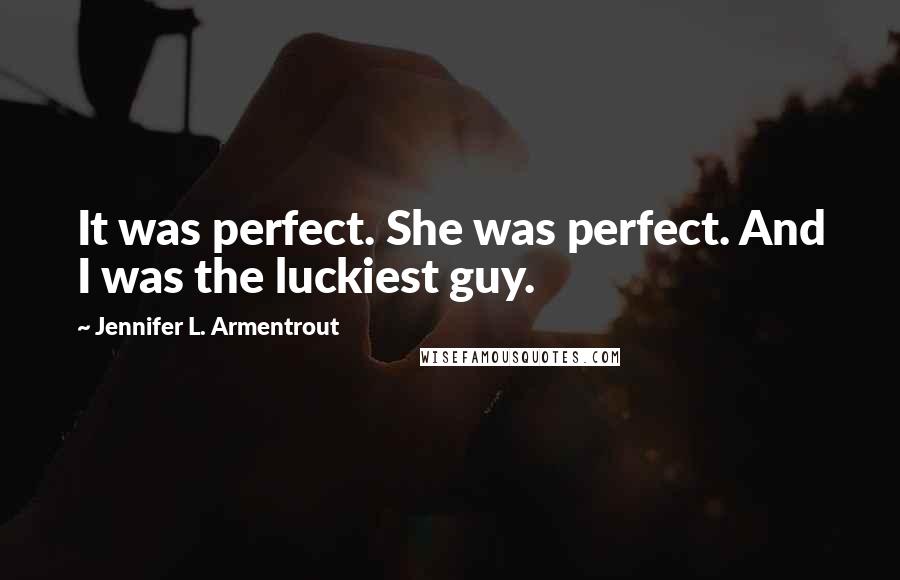 It was perfect. She was perfect. And I was the luckiest guy.

~ Jennifer L. Armentrout

WISEFAMOUSQUOTES.COM